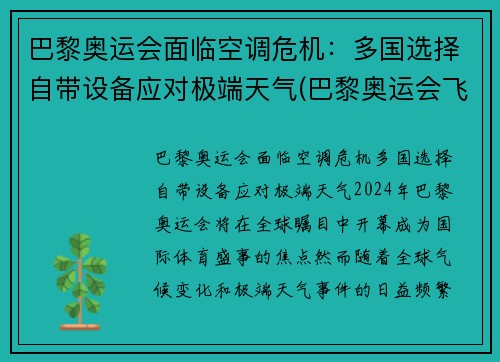 巴黎奥运会面临空调危机：多国选择自带设备应对极端天气(巴黎奥运会飞

巴黎奥运会面临空调危机多国选择自带设备应对极端天气2024年巴黎奥运会将在全球瞩目中开幕成为国际体育盛事的焦点然而随着全球气候变化和极端天气事件的日益频繁